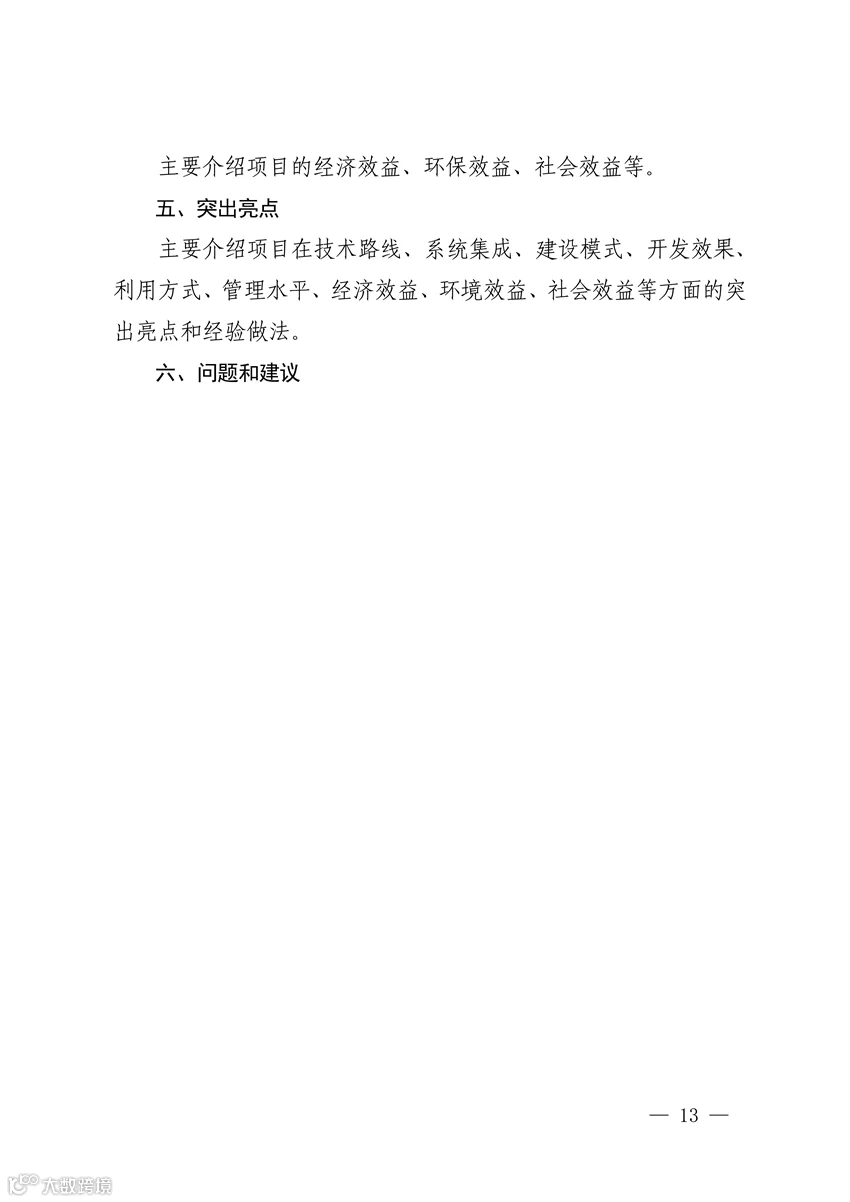 主要介绍项目的经济效益、环保效益、社会效益等。

五、突出亮点

主要介绍项目在技术路线、系统集成、建设模式、开发效果、利用方式、管理水平、经济效益、环境效益、社会效益等方面的突出亮点和经验做法。

六、问题和建议

— 13 —

大数跨境